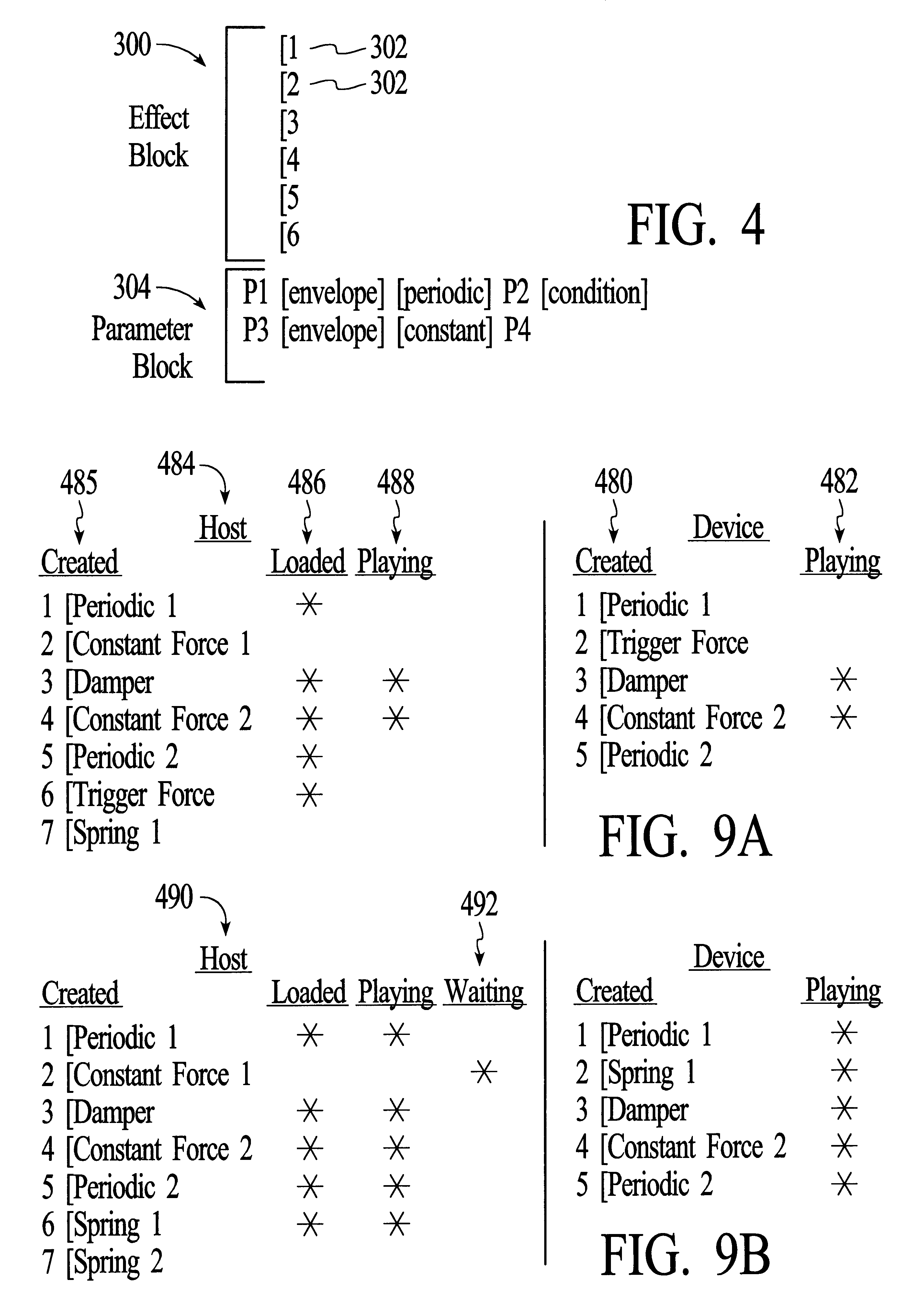 300

Effect Block

[1 302
[2 302
[3
[4
[5
[6

FIG. 4

304

Parameter Block

P1 [envelope] [periodic] P2 [condition]
P3 [envelope] [constant] P4

485 484 486 488

Host

| Created | Loaded | Playing |
|---|---|---|
| 1 [Periodic 1 | * | |
| 2 [Constant Force 1 | | |
| 3 [Damper | * | * |
| 4 [Constant Force 2 | * | * |
| 5 [Periodic 2 | * | |
| 6 [Trigger Force | * | |
| 7 [Spring 1 | | |

480 482

Device

| Created | Playing |
|---|---|
| 1 [Periodic 1 | |
| 2 [Trigger Force | |
| 3 [Damper | * |
| 4 [Constant Force 2 | * |
| 5 [Periodic 2 | |

FIG. 9A

490 492

Host

| Created | Loaded | Playing | Waiting |
|---|---|---|---|
| 1 [Periodic 1 | * | * | |
| 2 [Constant Force 1 | | | * |
| 3 [Damper | * | * | |
| 4 [Constant Force 2 | * | * | |
| 5 [Periodic 2 | * | * | |
| 6 [Spring 1 | * | * | |
| 7 [Spring 2 | | | |

Device

| Created | Playing |
|---|---|
| 1 [Periodic 1 | * |
| 2 [Spring 1 | * |
| 3 [Damper | * |
| 4 [Constant Force 2 | * |
| 5 [Periodic 2 | * |

FIG. 9B